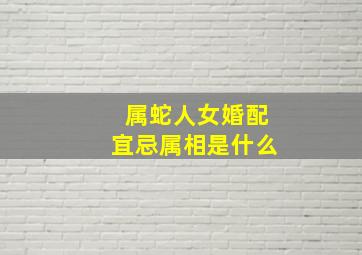 属蛇人女婚配
宜忌属相是什么